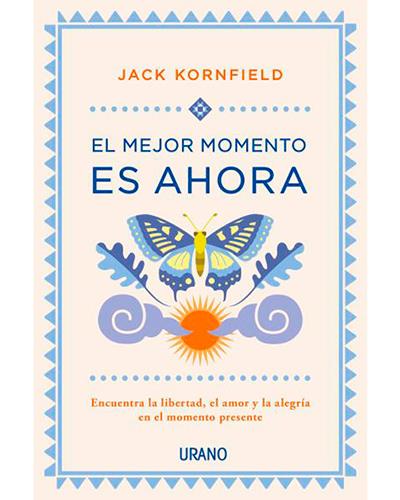 JACK KORNFIELD

EL MEJOR MOMENTO ES AHORA

Encuentra la libertad, el amor y la alegría en el momento presente

URANO